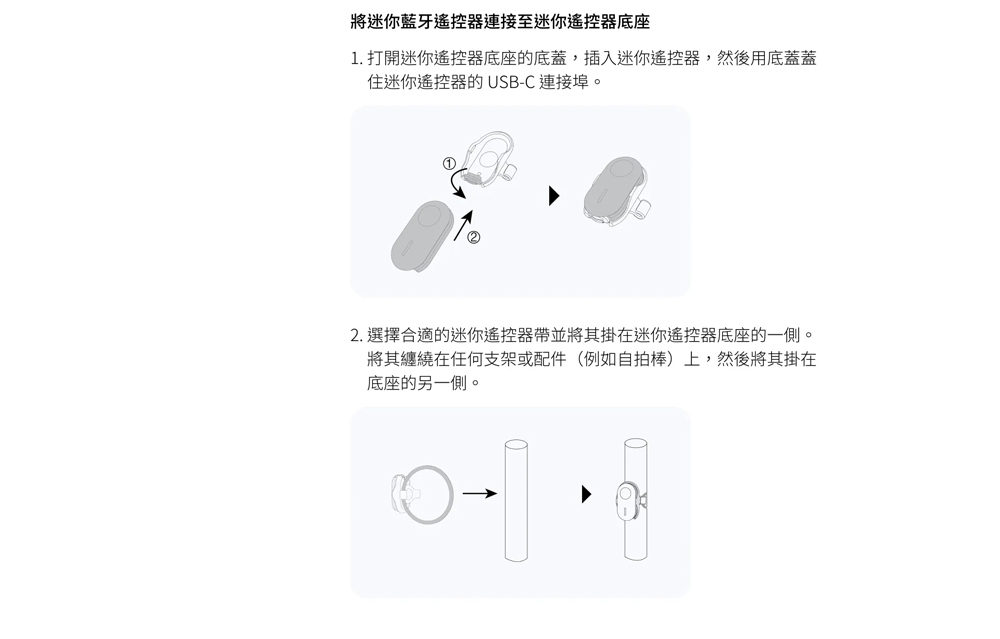 將迷你藍牙遙控器連接至迷你遙控器底座

1.打開迷你遙控器底座的底蓋，插入迷你遙控器，然後用底蓋蓋住迷你遙控器的USB-C連接埠。

①

②

2.選擇合適的迷你遙控器帶並將其掛在迷你遙控器底座的一側。將其纏繞在任何支架或配件（例如自拍棒）上，然後將其掛在底座的另一側。